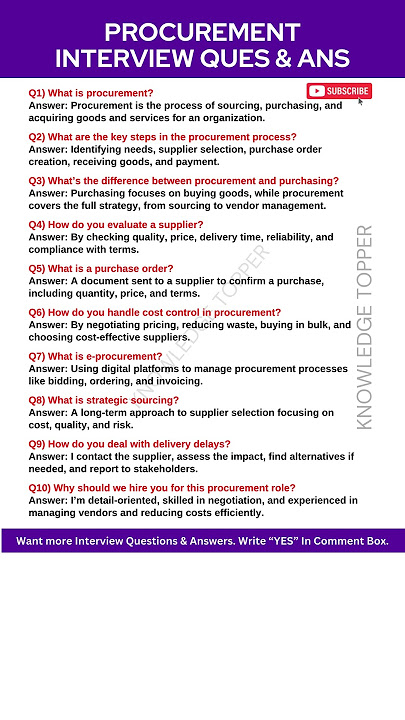 PROCUREMENT INTERVIEW QUES & ANS

SUBSCRIBE

Q1) What is procurement?
Answer: Procurement is the process of sourcing, purchasing, and acquiring goods and services for an organization.

Q2) What are the key steps in the procurement process?
Answer: Identifying needs, supplier selection, purchase order creation, receiving goods, and payment.

Q3) What's the difference between procurement and purchasing?
Answer: Purchasing focuses on buying goods, while procurement covers the full strategy, from sourcing to vendor management.

Q4) How do you evaluate a supplier?
Answer: By checking quality, price, delivery time, reliability, and compliance with terms.

Q5) What is a purchase order?
Answer: A document sent to a supplier to confirm a purchase, including quantity, price, and terms.

Q6) How do you handle cost control in procurement?
Answer: By negotiating pricing, reducing waste, buying in bulk, and choosing cost-effective suppliers.

Q7) What is e-procurement?
Answer: Using digital platforms to manage procurement processes like bidding, ordering, and invoicing.

Q8) What is strategic sourcing?
Answer: A long-term approach to supplier selection focusing on cost, quality, and risk.

Q9) How do you deal with delivery delays?
Answer: I contact the supplier, assess the impact, find alternatives if needed, and report to stakeholders.

Q10) Why should we hire you for this procurement role?
Answer: I'm detail-oriented, skilled in negotiation, and experienced in managing vendors and reducing costs efficiently.

KNOWLEDGE TOPPER

KNOWLEDGE TOPPER

Want more Interview Questions & Answers. Write "YES" In Comment Box.